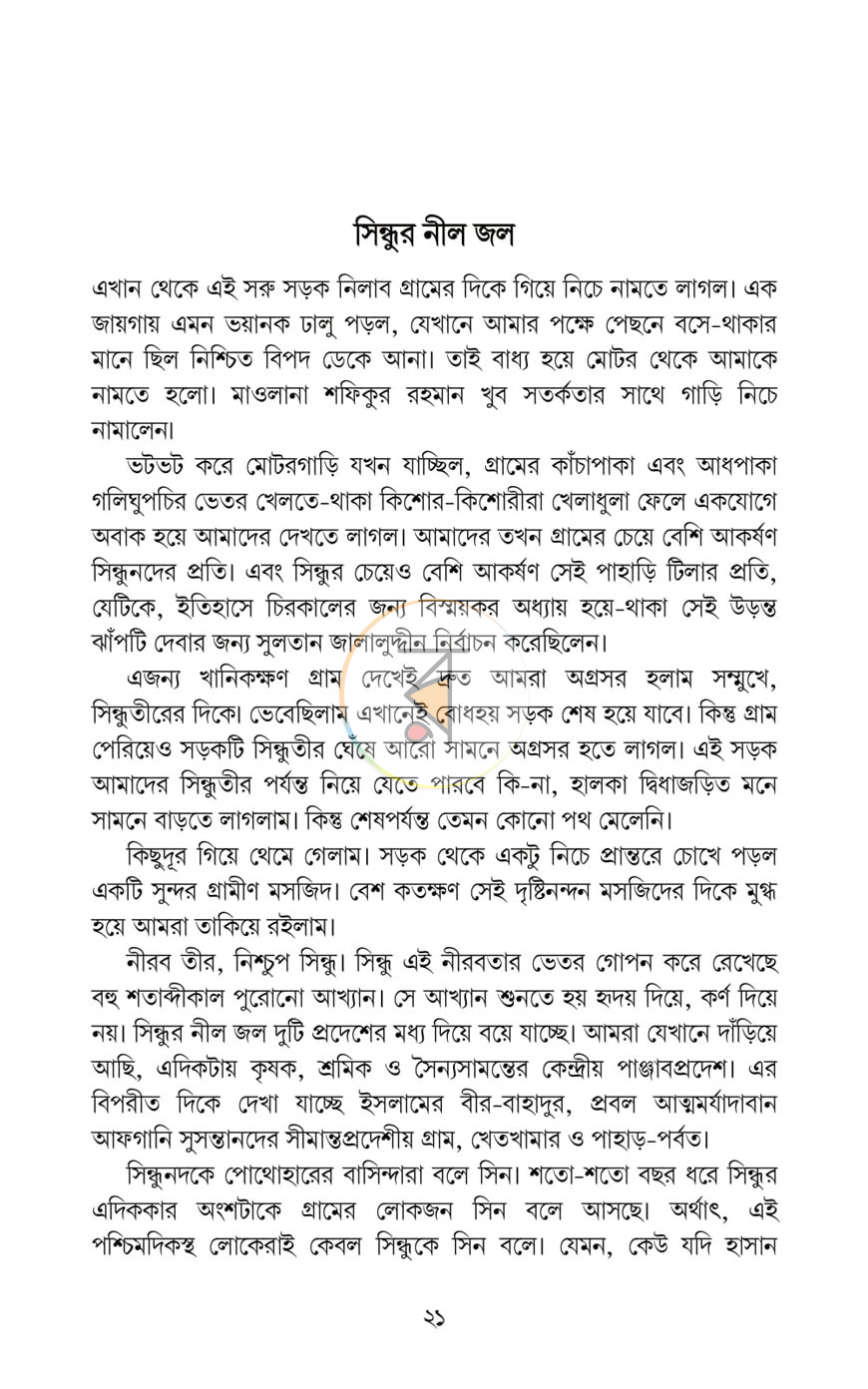 সিন্ধুর নীল জল

এখান থেকে এই সরু সড়ক নিলাব গ্রামের দিকে গিয়ে নিচে নামতে লাগল। এক জায়গায় এমন ভয়ানক ঢালু পড়ল, যেখানে আমার পক্ষে পেছনে বসে-থাকার মানে ছিল নিশ্চিত বিপদ ডেকে আনা। তাই বাধ্য হয়ে মোটর থেকে আমাকে নামতে হলো। মাওলানা শফিকুর রহমান খুব সতর্কতার সাথে গাড়ি নিচে নামালেন।

ভটভট করে মোটরগাড়ি যখন যাচ্ছিল, গ্রামের কাঁচাপাকা এবং আধপাকা গলিঘুপচির ভেতর খেলতে-থাকা কিশোর-কিশোরীরা খেলাধুলা ফেলে একযোগে অবাক হয়ে আমাদের দেখতে লাগল। আমাদের তখন গ্রামের চেয়ে বেশি আকর্ষণ সিন্ধুনদের প্রতি। এবং সিন্ধুর চেয়েও বেশি আকর্ষণ সেই পাহাড়ি টিলার প্রতি, যেটিকে, ইতিহাসে চিরকালের জন্য বিস্ময়কর অধ্যায় হয়ে-থাকা সেই উড়ন্ত ঝাঁপটি দেবার জন্য সুলতান জালালুদ্দীন নির্বাচন করেছিলেন।

এজন্য খানিকক্ষণ গ্রাম দেখেই দ্রুত আমরা অগ্রসর হলাম সম্মুখে, সিন্ধুতীরের দিকে। ভেবেছিলাম এখানেই বোধহয় সড়ক শেষ হয়ে যাবে। কিন্তু গ্রাম পেরিয়েও সড়কটি সিন্ধুতীর ঘেঁষে আরো সামনে অগ্রসর হতে লাগল। এই সড়ক আমাদের সিন্ধুতীর পর্যন্ত নিয়ে যেতে পারবে কি-না, হালকা দ্বিধাজড়িত মনে সামনে বাড়তে লাগলাম। কিন্তু শেষপর্যন্ত তেমন কোনো পথ মেলেনি।

কিছুদূর গিয়ে থেমে গেলাম। সড়ক থেকে একটু নিচে প্রান্তরে চোখে পড়ল একটি সুন্দর গ্রামীণ মসজিদ। বেশ কতক্ষণ সেই দৃষ্টিনন্দন মসজিদের দিকে মুগ্ধ হয়ে আমরা তাকিয়ে রইলাম।

নীরব তীর, নিশ্চুপ সিন্ধু। সিন্ধু এই নীরবতার ভেতর গোপন করে রেখেছে বহু শতাব্দীকাল পুরোনো আখ্যান। সে আখ্যান শুনতে হয় হৃদয় দিয়ে, কর্ণ দিয়ে নয়। সিন্ধুর নীল জল দুটি প্রদেশের মধ্য দিয়ে বয়ে যাচ্ছে। আমরা যেখানে দাঁড়িয়ে আছি, এদিকটায় কৃষক, শ্রমিক ও সৈন্যসামন্তের কেন্দ্রীয় পাঞ্জাবপ্রদেশ। এর বিপরীত দিকে দেখা যাচ্ছে ইসলামের বীর-বাহাদুর, প্রবল আত্মমর্যাদাবান আফগানি সুসন্তানদের সীমান্তপ্রদেশীয় গ্রাম, খেতখামার ও পাহাড়-পর্বত।

সিন্ধুনদকে পোথোহারের বাসিন্দারা বলে সিন। শতো-শতো বছর ধরে সিন্ধুর এদিককার অংশটাকে গ্রামের লোকজন সিন বলে আসছে। অর্থাৎ, এই পশ্চিমদিকস্থ লোকেরাই কেবল সিন্ধুকে সিন বলে। যেমন, কেউ যদি হাসান

২১